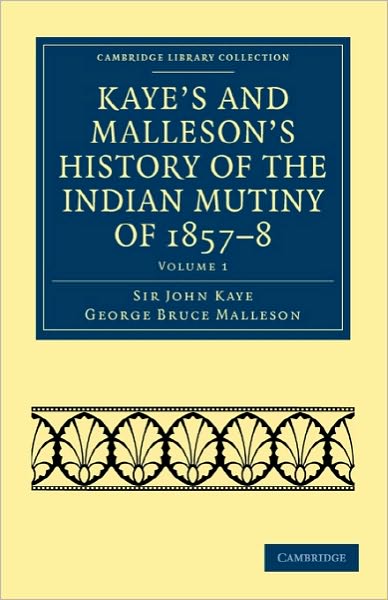 CAMBRIDGE LIBRARY COLLECTION

KAYE'S AND MALLESON'S HISTORY OF THE INDIAN MUTINY OF 1857–8

VOLUME 1

SIR JOHN KAYE
GEORGE BRUCE MALLESON

CAMBRIDGE